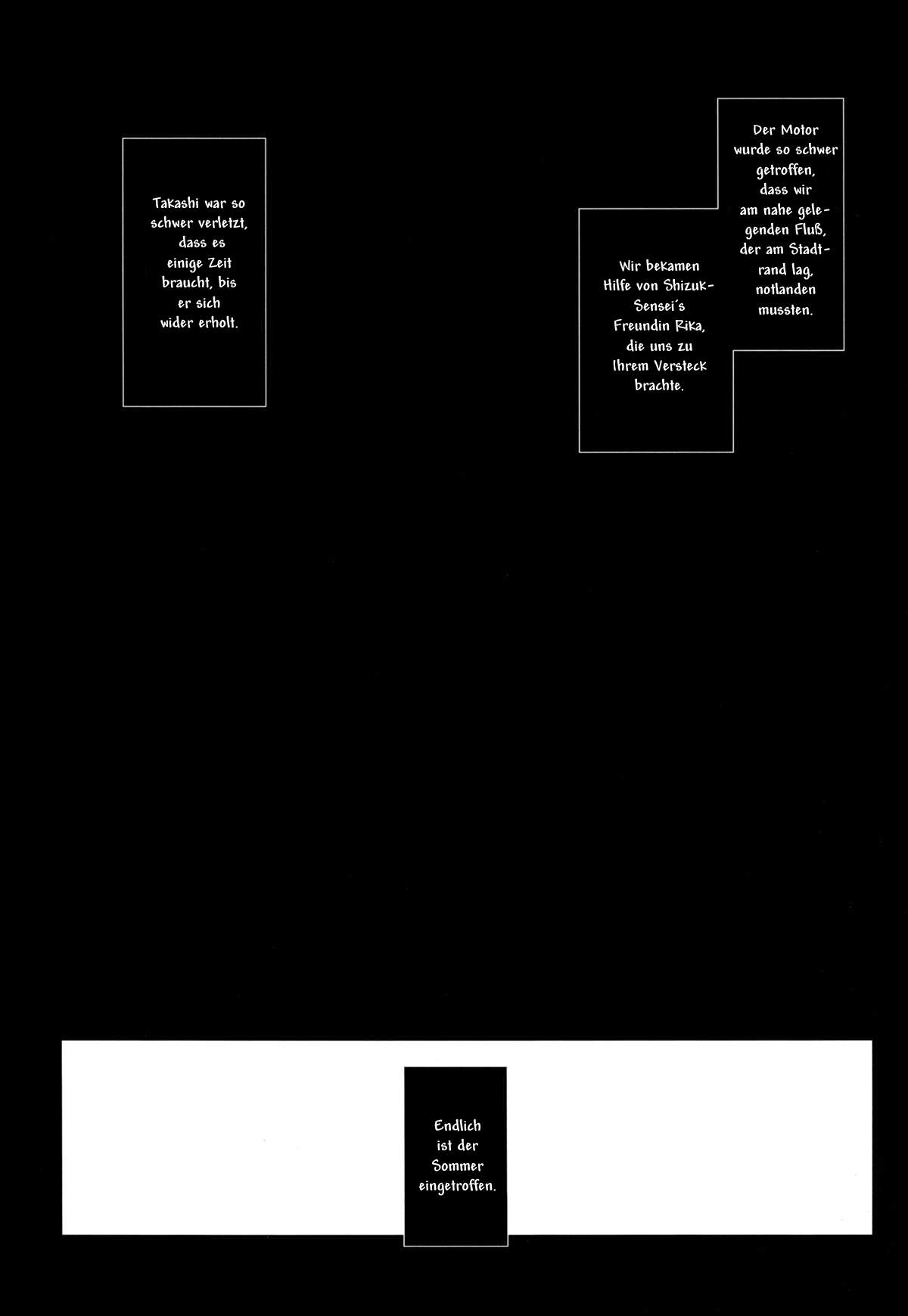 Der Motor wurde so schwer getroffen, dass wir am nahe gelegenden Fluß, der am Stadtrand lag, notlanden mussten.

Wir bekamen Hilfe von Shizuk-Sensei's Freundin Rika, die uns zu Ihrem Versteck brachte.

Takashi war so schwer verletzt, dass es einige Zeit braucht, bis er sich wider erholt.

Endlich ist der Sommer eingetroffen.